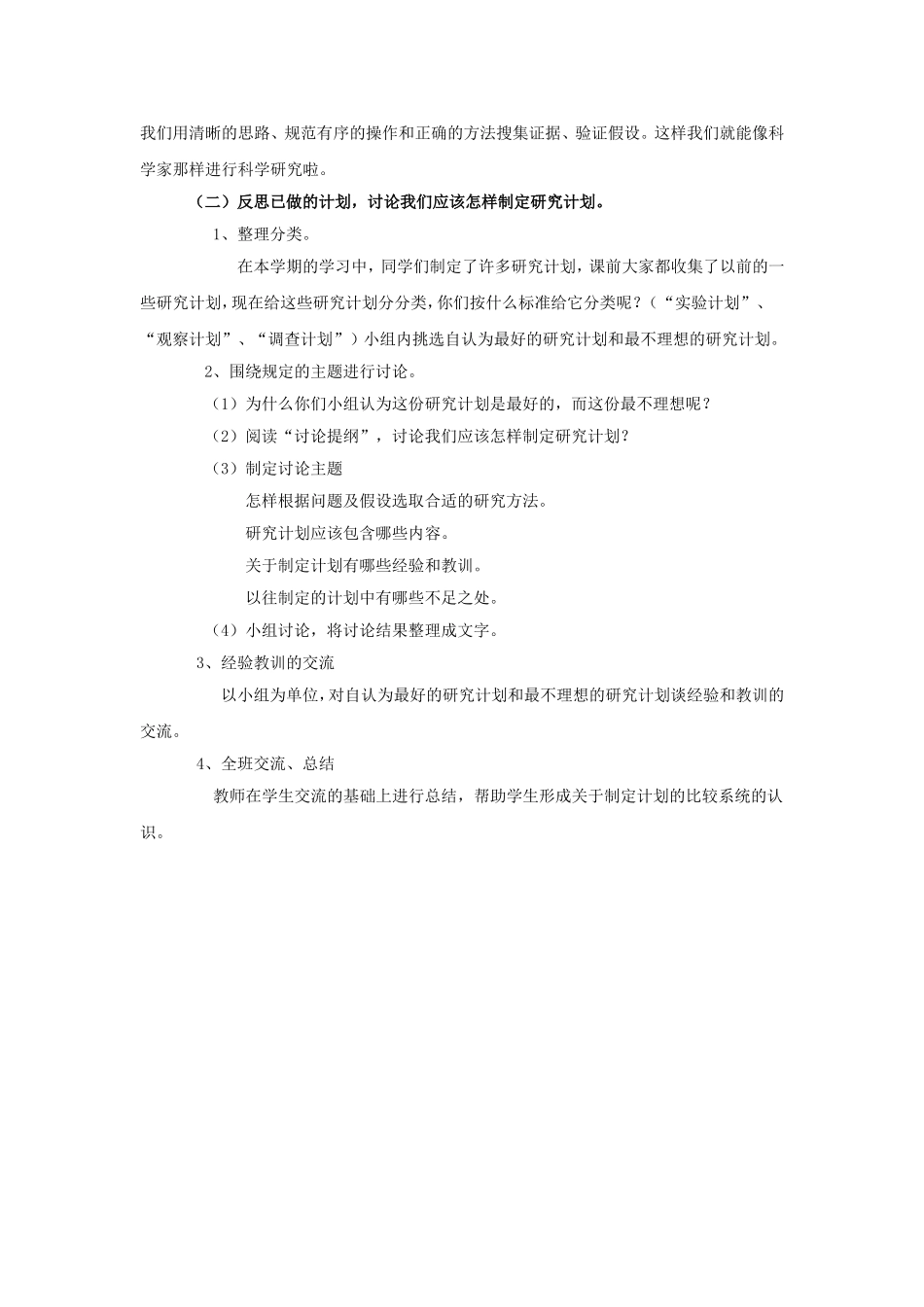 我们用清晰的思路、规范有序的操作和正确的方法搜集证据、验证假设。这样我们就能像科学家那样进行科学研究啦。

（二）反思已做的计划，讨论我们应该怎样制定研究计划。

1、整理分类。

在本学期的学习中，同学们制定了许多研究计划，课前大家都收集了以前的一些研究计划，现在给这些研究计划分分类，你们按什么标准给它分类呢？（“实验计划”、“观察计划”、“调查计划”）小组内挑选自认为最好的研究计划和最不理想的研究计划。

2、围绕规定的主题进行讨论。

（1）为什么你们小组认为这份研究计划是最好的，而这份最不理想呢？

（2）阅读“讨论提纲”，讨论我们应该怎样制定研究计划？

（3）制定讨论主题

怎样根据问题及假设选取合适的研究方法。

研究计划应该包含哪些内容。

关于制定计划有哪些经验和教训。

以往制定的计划中有哪些不足之处。

（4）小组讨论，将讨论结果整理成文字。

3、经验教训的交流

以小组为单位，对自认为最好的研究计划和最不理想的研究计划谈经验和教训的交流。

4、全班交流、总结

教师在学生交流的基础上进行总结，帮助学生形成关于制定计划的比较系统的认识。